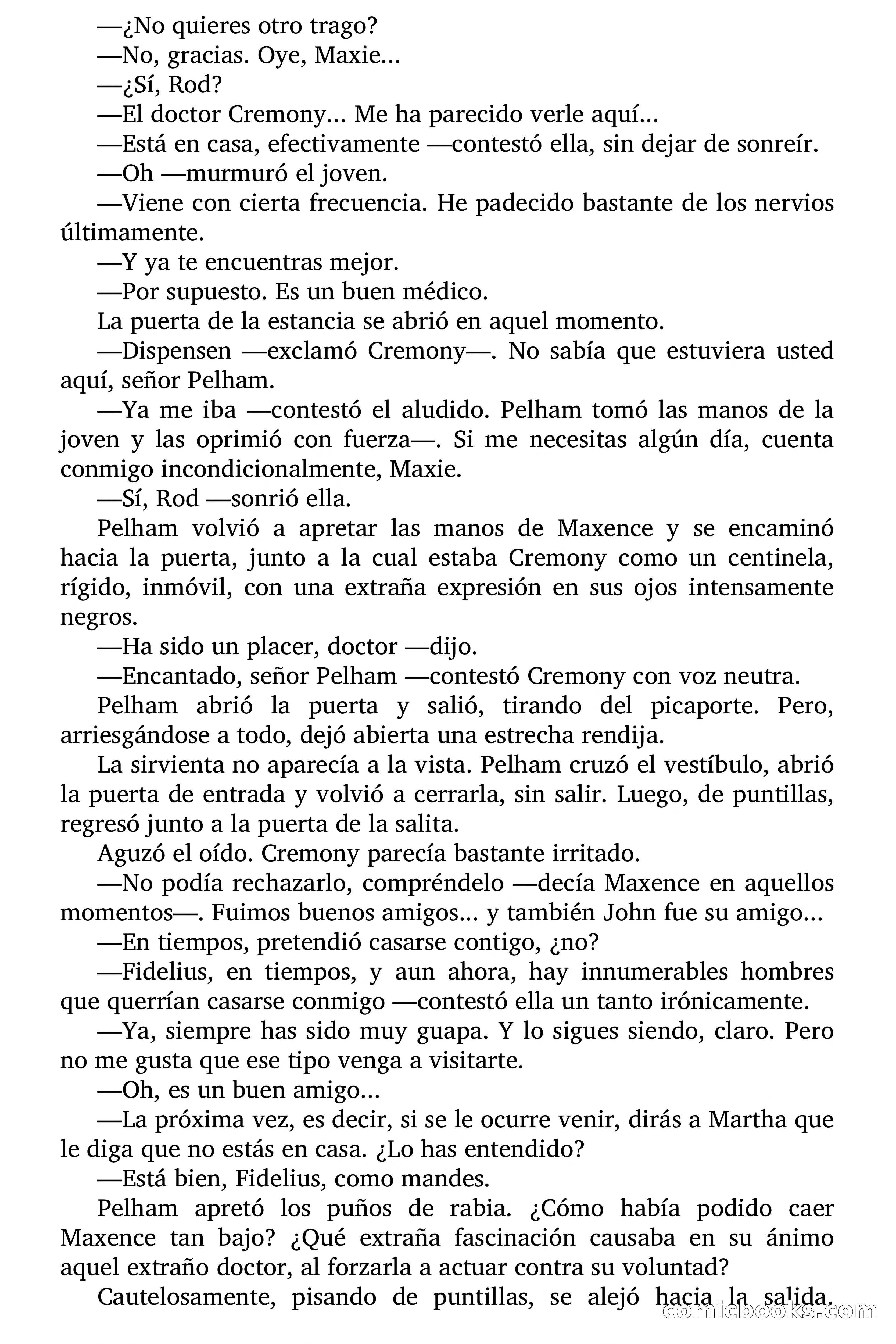 —¿No quieres otro trago?

—No, gracias. Oye, Maxie...

—¿Sí, Rod?

—El doctor Cremony... Me ha parecido verle aquí...

—Está en casa, efectivamente —contestó ella, sin dejar de sonreír.

—Oh —murmuró el joven.

—Viene con cierta frecuencia. He padecido bastante de los nervios últimamente.

—Y ya te encuentras mejor.

—Por supuesto. Es un buen médico.

La puerta de la estancia se abrió en aquel momento.

—Dispensen —exclamó Cremony—. No sabía que estuviera usted aquí, señor Pelham.

—Ya me iba —contestó el aludido. Pelham tomó las manos de la joven y las oprimió con fuerza—. Si me necesitas algún día, cuenta conmigo incondicionalmente, Maxie.

—Sí, Rod —sonrió ella.

Pelham volvió a apretar las manos de Maxence y se encaminó hacia la puerta, junto a la cual estaba Cremony como un centinela, rígido, inmóvil, con una extraña expresión en sus ojos intensamente negros.

—Ha sido un placer, doctor —dijo.

—Encantado, señor Pelham —contestó Cremony con voz neutra.

Pelham abrió la puerta y salió, tirando del picaporte. Pero, arriesgándose a todo, dejó abierta una estrecha rendija.

La sirvienta no aparecía a la vista. Pelham cruzó el vestíbulo, abrió la puerta de entrada y volvió a cerrarla, sin salir. Luego, de puntillas, regresó junto a la puerta de la salita.

Aguzó el oído. Cremony parecía bastante irritado.

—No podía rechazarlo, compréndelo —decía Maxence en aquellos momentos—. Fuimos buenos amigos... y también John fue su amigo...

—En tiempos, pretendió casarse contigo, ¿no?

—Fidelius, en tiempos, y aun ahora, hay innumerables hombres que querrían casarse conmigo —contestó ella un tanto irónicamente.

—Ya, siempre has sido muy guapa. Y lo sigues siendo, claro. Pero no me gusta que ese tipo venga a visitarte.

—Oh, es un buen amigo...

—La próxima vez, es decir, si se le ocurre venir, dirás a Martha que le diga que no estás en casa. ¿Lo has entendido?

—Está bien, Fidelius, como mandes.

Pelham apretó los puños de rabia. ¿Cómo había podido caer Maxence tan bajo? ¿Qué extraña fascinación causaba en su ánimo aquel extraño doctor, al forzarla a actuar contra su voluntad?

Cautelosamente, pisando de puntillas, se alejó hacia la salida.

comicbooks.com